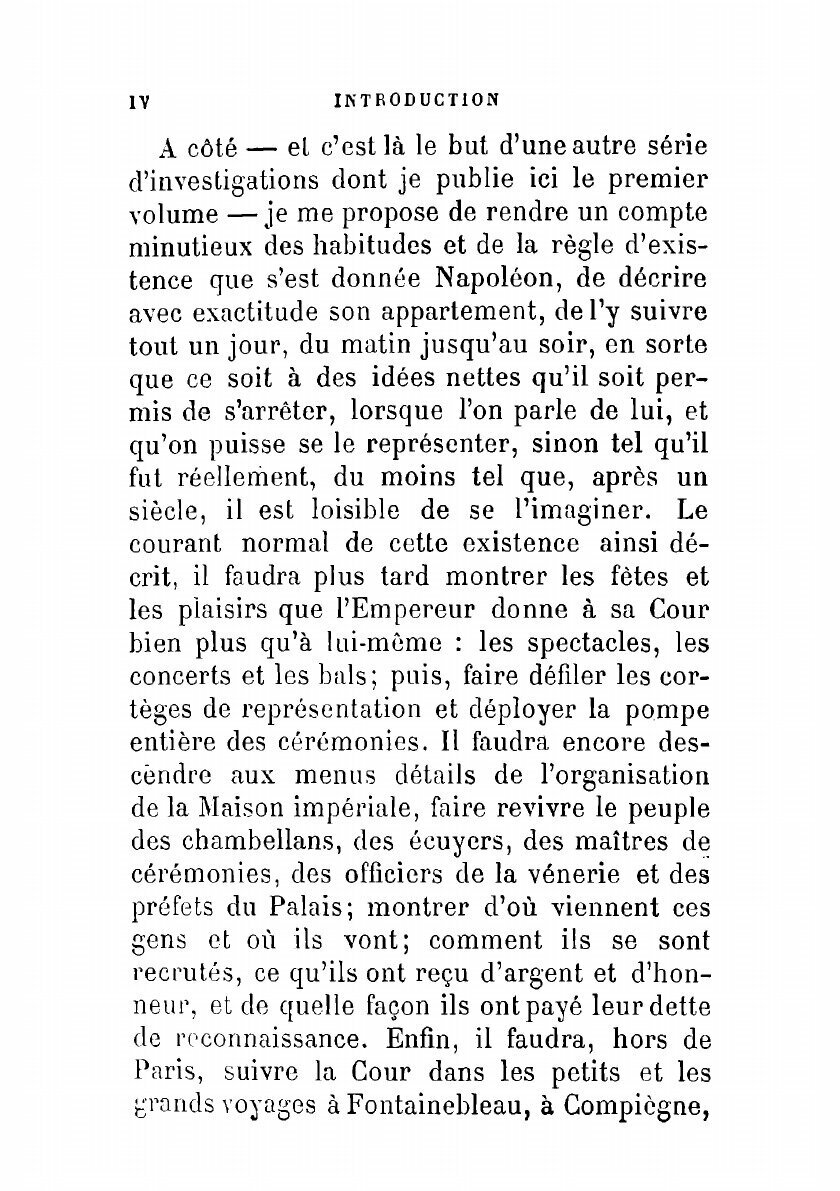 IV INTRODUCTION

A côté — et c'est là le but d'une autre série d'investigations dont je publie ici le premier volume — je me propose de rendre un compte minutieux des habitudes et de la règle d'existence que s'est donnée Napoléon, de décrire avec exactitude son appartement, de l'y suivre tout un jour, du matin jusqu'au soir, en sorte que ce soit à des idées nettes qu'il soit permis de s'arrêter, lorsque l'on parle de lui, et qu'on puisse se le représenter, sinon tel qu'il fut réellement, du moins tel que, après un siècle, il est loisible de se l'imaginer. Le courant normal de cette existence ainsi décrit, il faudra plus tard montrer les fêtes et les plaisirs que l'Empereur donne à sa Cour bien plus qu'à lui-même : les spectacles, les concerts et les bals; puis, faire défiler les cortèges de représentation et déployer la pompe entière des cérémonies. Il faudra encore descendre aux menus détails de l'organisation de la Maison impériale, faire revivre le peuple des chambellans, des écuyers, des maîtres de cérémonies, des officiers de la vénerie et des préfets du Palais; montrer d'où viennent ces gens et où ils vont; comment ils se sont recrutés, ce qu'ils ont reçu d'argent et d'honneur, et de quelle façon ils ont payé leur dette de reconnaissance. Enfin, il faudra, hors de Paris, suivre la Cour dans les petits et les grands voyages à Fontainebleau, à Compiègne,